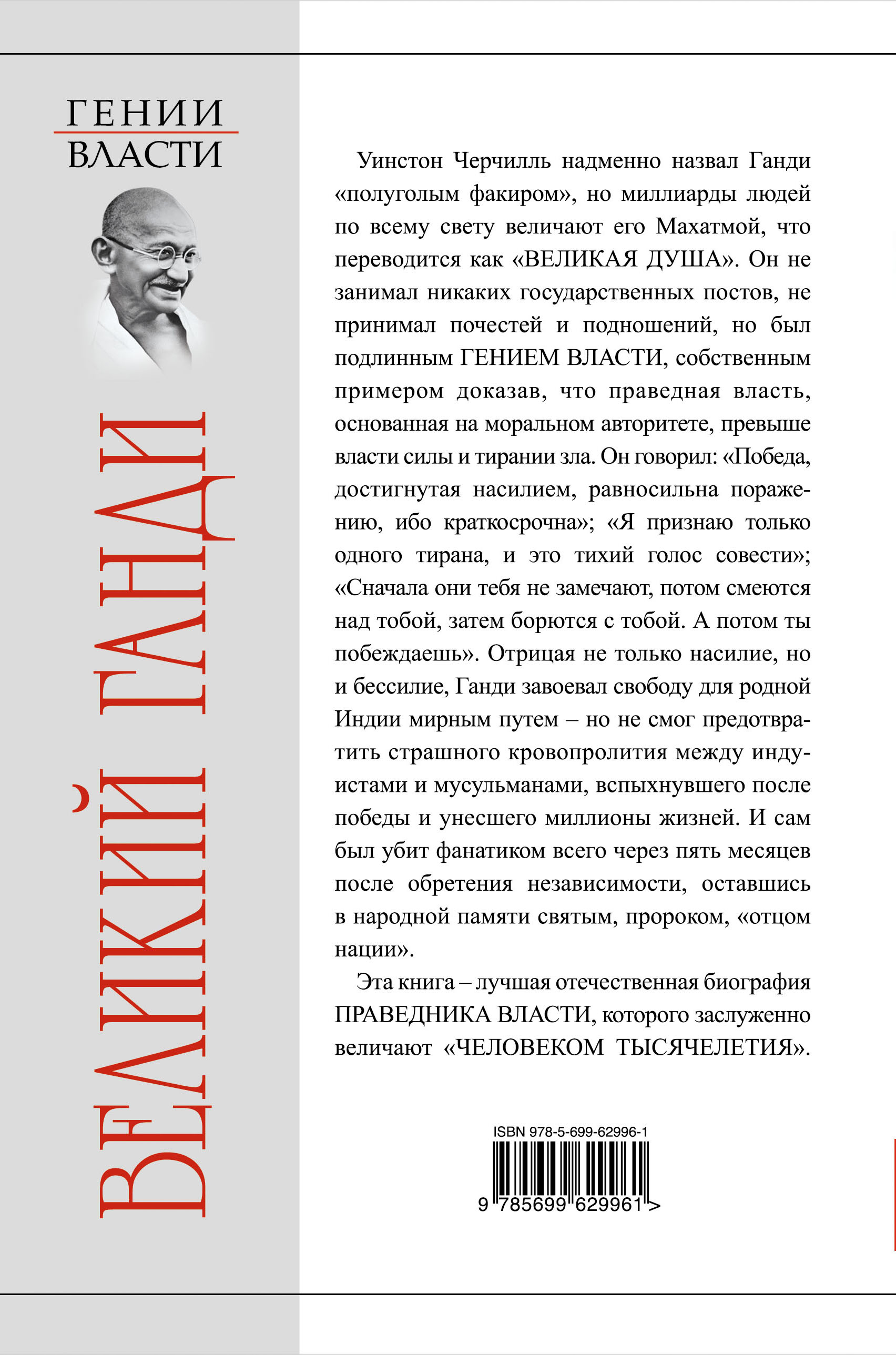 ГЕНИИ
ВЛАСТИ

ВЕЛИКИЙ ГАНДИ

Уинстон Черчилль надменно назвал Ганди «полуголым факиром», но миллиарды людей по всему свету величают его Махатмой, что переводится как «ВЕЛИКАЯ ДУША». Он не занимал никаких государственных постов, не принимал почестей и подношений, но был подлинным ГЕНИЕМ ВЛАСТИ, собственным примером доказав, что праведная власть, основанная на моральном авторитете, превыше власти силы и тирании зла. Он говорил: «Победа, достигнутая насилием, равносильна поражению, ибо краткосрочна»; «Я признаю только одного тирана, и это тихий голос совести»; «Сначала они тебя не замечают, потом смеются над тобой, затем борются с тобой. А потом ты побеждаешь». Отрицая не только насилие, но и бессилие, Ганди завоевал свободу для родной Индии мирным путем – но не смог предотвратить страшного кровопролития между индуистами и мусульманами, вспыхнувшего после победы и унесшего миллионы жизней. И сам был убит фанатиком всего через пять месяцев после обретения независимости, оставшись в народной памяти святым, пророком, «отцом нации».

Эта книга – лучшая отечественная биография ПРАВЕДНИКА ВЛАСТИ, которого заслуженно величают «ЧЕЛОВЕКОМ ТЫСЯЧЕЛЕТИЯ».

ISBN 978-5-699-62996-1

9 785699 629961 >